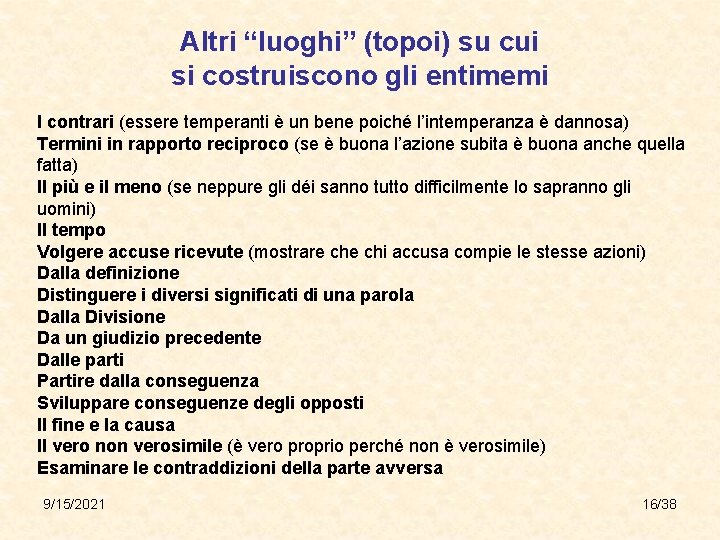 Altri “luoghi” (topoi) su cui si costruiscono gli entimemi

I contrari (essere temperanti è un bene poiché l’intemperanza è dannosa)
Termini in rapporto reciproco (se è buona l’azione subita è buona anche quella fatta)
Il più e il meno (se neppure gli déi sanno tutto difficilmente lo sapranno gli uomini)
Il tempo
Volgere accuse ricevute (mostrare che chi accusa compie le stesse azioni)
Dalla definizione
Distinguere i diversi significati di una parola
Dalla Divisione
Da un giudizio precedente
Dalle parti
Partire dalla conseguenza
Sviluppare conseguenze degli opposti
Il fine e la causa
Il vero non verosimile (è vero proprio perché non è verosimile)
Esaminare le contraddizioni della parte avversa

9/15/2021

16/38